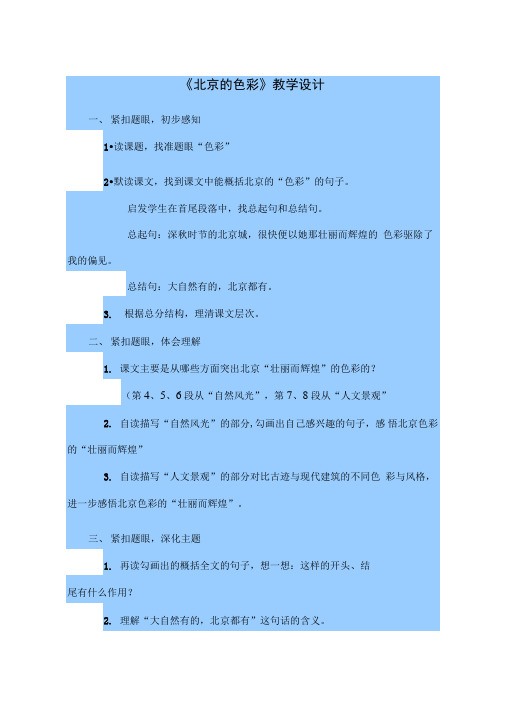 《北京的色彩》教学设计

一、紧扣题眼，初步感知

1•读课题，找准题眼“色彩”

2•默读课文，找到课文中能概括北京的“色彩”的句子。

启发学生在首尾段落中，找总起句和总结句。

总起句：深秋时节的北京城，很快便以她那壮丽而辉煌的 色彩驱除了我的偏见。

总结句：大自然有的，北京都有。

3. 根据总分结构，理清课文层次。

二、紧扣题眼，体会理解

1. 课文主要是从哪些方面突出北京“壮丽而辉煌”的色彩的？

（第 4、5、6 段从“自然风光”，第 7、8 段从“人文景观”

2. 自读描写“自然风光”的部分，勾画出自己感兴趣的句子，感 悟北京色彩的“壮丽而辉煌”

3. 自读描写“人文景观”的部分对比古迹与现代建筑的不同色 彩与风格，进一步感悟北京色彩的“壮丽而辉煌”。

三、紧扣题眼，深化主题

1. 再读勾画出的概括全文的句子，想一想：这样的开头、结尾有什么作用？

2. 理解“大自然有的，北京都有”这句话的含义。